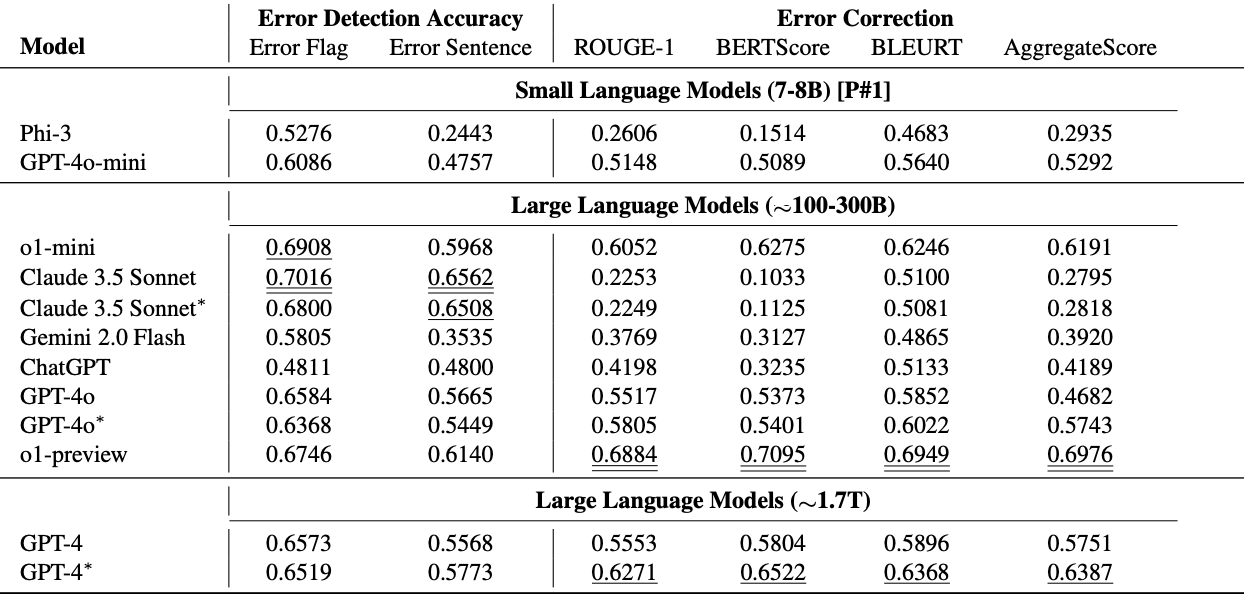 | Model | Error Detection Accuracy: Error Flag | Error Detection Accuracy: Error Sentence | Error Correction: ROUGE-1 | Error Correction: BERTScore | Error Correction: BLEURT | Error Correction: AggregateScore |
|---|---|---|---|---|---|---|
| | **Small Language Models (7-8B) [P#1]** | | | | | |
| Phi-3 | 0.5276 | 0.2443 | 0.2606 | 0.1514 | 0.4683 | 0.2935 |
| GPT-4o-mini | 0.6086 | 0.4757 | 0.5148 | 0.5089 | 0.5640 | 0.5292 |
| | **Large Language Models ($\sim$100-300B)** | | | | | |
| o1-mini | 0.6908 | 0.5968 | 0.6052 | 0.6275 | 0.6246 | 0.6191 |
| Claude 3.5 Sonnet | 0.7016 | 0.6562 | 0.2253 | 0.1033 | 0.5100 | 0.2795 |
| Claude 3.5 Sonnet$^*$ | 0.6800 | 0.6508 | 0.2249 | 0.1125 | 0.5081 | 0.2818 |
| Gemini 2.0 Flash | 0.5805 | 0.3535 | 0.3769 | 0.3127 | 0.4865 | 0.3920 |
| ChatGPT | 0.4811 | 0.4800 | 0.4198 | 0.3235 | 0.5133 | 0.4189 |
| GPT-4o | 0.6584 | 0.5665 | 0.5517 | 0.5373 | 0.5852 | 0.4682 |
| GPT-4o$^*$ | 0.6368 | 0.5449 | 0.5805 | 0.5401 | 0.6022 | 0.5743 |
| o1-preview | 0.6746 | 0.6140 | 0.6884 | 0.7095 | 0.6949 | 0.6976 |
| | **Large Language Models ($\sim$1.7T)** | | | | | |
| GPT-4 | 0.6573 | 0.5568 | 0.5553 | 0.5804 | 0.5896 | 0.5751 |
| GPT-4$^*$ | 0.6519 | 0.5773 | 0.6271 | 0.6522 | 0.6368 | 0.6387 |